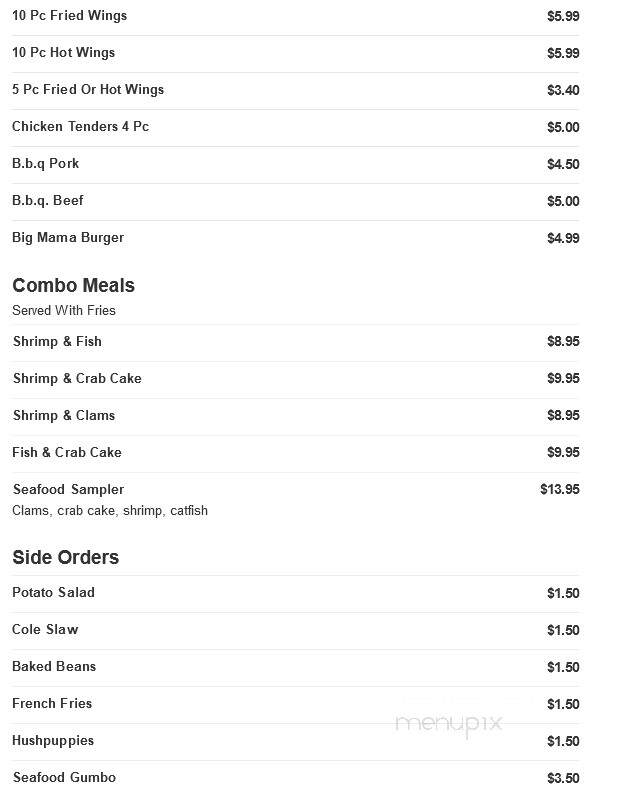 10 Pc Fried Wings $5.99

10 Pc Hot Wings $5.99

5 Pc Fried Or Hot Wings $3.40

Chicken Tenders 4 Pc $5.00

B.b.q Pork $4.50

B.b.q. Beef $5.00

Big Mama Burger $4.99

Combo Meals
Served With Fries

Shrimp & Fish $8.95

Shrimp & Crab Cake $9.95

Shrimp & Clams $8.95

Fish & Crab Cake $9.95

Seafood Sampler $13.95
Clams, crab cake, shrimp, catfish

Side Orders

Potato Salad $1.50

Cole Slaw $1.50

Baked Beans $1.50

French Fries $1.50

Hushpuppies $1.50

Seafood Gumbo $3.50

menupix